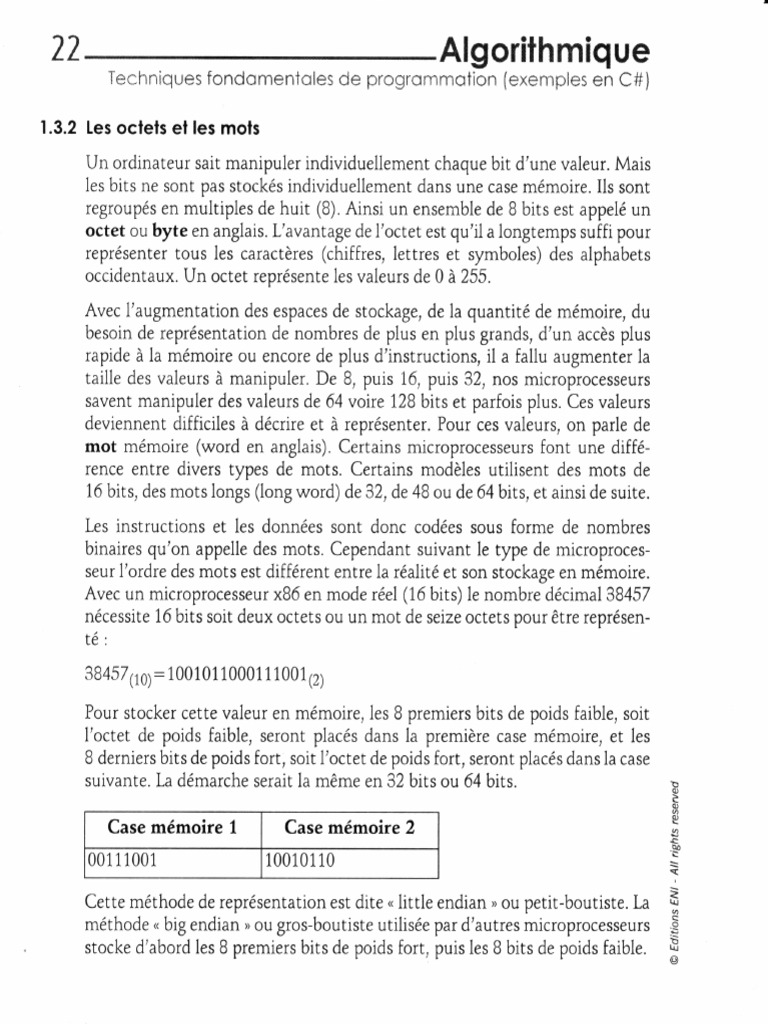 22 Algorithmique
Techniques fondamentales de programmation (exemples en C#)

1.3.2 Les octets et les mots

Un ordinateur sait manipuler individuellement chaque bit d'une valeur. Mais les bits ne sont pas stockés individuellement dans une case mémoire. Ils sont regroupés en multiples de huit (8). Ainsi un ensemble de 8 bits est appelé un octet ou byte en anglais. L'avantage de l'octet est qu'il a longtemps suffi pour représenter tous les caractères (chiffres, lettres et symboles) des alphabets occidentaux. Un octet représente les valeurs de 0 à 255.

Avec l'augmentation des espaces de stockage, de la quantité de mémoire, du besoin de représentation de nombres de plus en plus grands, d'un accès plus rapide à la mémoire ou encore de plus d'instructions, il a fallu augmenter la taille des valeurs à manipuler. De 8, puis 16, puis 32, nos microprocesseurs savent manipuler des valeurs de 64 voire 128 bits et parfois plus. Ces valeurs deviennent difficiles à décrire et à représenter. Pour ces valeurs, on parle de mot mémoire (word en anglais). Certains microprocesseurs font une différence entre divers types de mots. Certains modèles utilisent des mots de 16 bits, des mots longs (long word) de 32, de 48 ou de 64 bits, et ainsi de suite.

Les instructions et les données sont donc codées sous forme de nombres binaires qu'on appelle des mots. Cependant suivant le type de microprocesseur l'ordre des mots est différent entre la réalité et son stockage en mémoire. Avec un microprocesseur x86 en mode réel (16 bits) le nombre décimal 38457 nécessite 16 bits soit deux octets ou un mot de seize octets pour être représenté :

$38457_{(10)}=1001011000111001_{(2)}$

Pour stocker cette valeur en mémoire, les 8 premiers bits de poids faible, soit l'octet de poids faible, seront placés dans la première case mémoire, et les 8 derniers bits de poids fort, soit l'octet de poids fort, seront placés dans la case suivante. La démarche serait la même en 32 bits ou 64 bits.

| Case mémoire 1 | Case mémoire 2 |
|---|---|
| 00111001 | 10010110 |

Cette méthode de représentation est dite « little endian » ou petit-boutiste. La méthode « big endian » ou gros-boutiste utilisée par d'autres microprocesseurs stocke d'abord les 8 premiers bits de poids fort, puis les 8 bits de poids faible.

© Editions ENI - All rights reserved